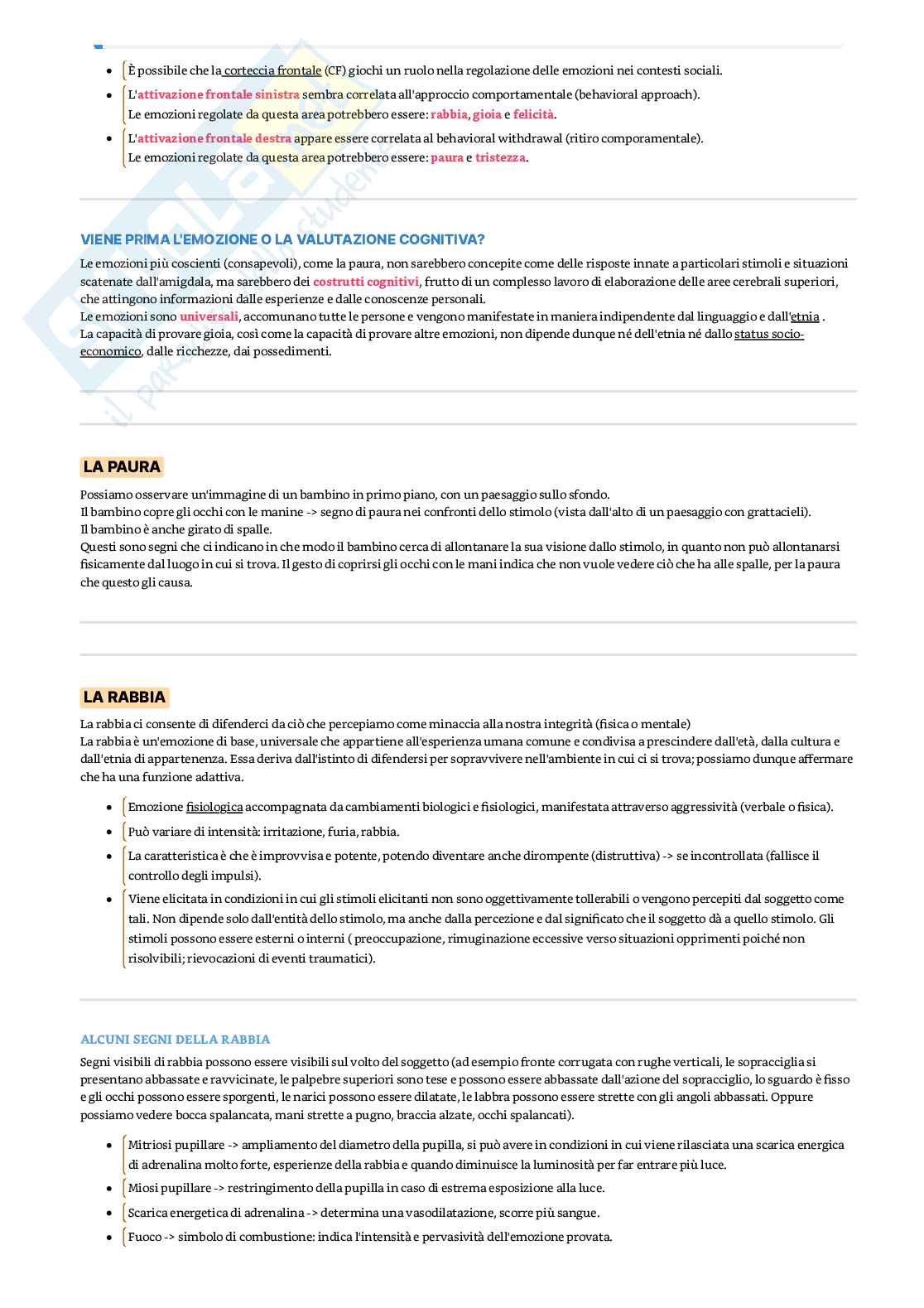 - È possibile che la corteccia frontale (CF) giochi un ruolo nella regolazione delle emozioni nei contesti sociali.
- L'attivazione frontale sinistra sembra correlata all'approccio comportamentale (behavioral approach). Le emozioni regolate da questa area potrebbero essere: rabbia, gioia e felicità.
- L'attivazione frontale destra appare essere correlata al behavioral withdrawal (ritiro comporamentale). Le emozioni regolate da questa area potrebbero essere: paura e tristezza.

VIENE PRIMA L'EMOZIONE O LA VALUTAZIONE COGNITIVA?

Le emozioni più coscienti (consapevoli), come la paura, non sarebbero concepite come delle risposte innate a particolari stimoli e situazioni scatenate dall'amigdala, ma sarebbero dei costrutti cognitivi, frutto di un complesso lavoro di elaborazione delle aree cerebrali superiori, che attingono informazioni dalle esperienze e dalle conoscenze personali.
Le emozioni sono universali, accomunano tutte le persone e vengono manifestate in maniera indipendente dal linguaggio e dall'etnia .
La capacità di provare gioia, così come la capacità di provare altre emozioni, non dipende dunque né dell'etnia né dallo status socio-economico, dalle ricchezze, dai possedimenti.

LA PAURA

Possiamo osservare un'immagine di un bambino in primo piano, con un paesaggio sullo sfondo.
Il bambino copre gli occhi con le manine -> segno di paura nei confronti dello stimolo (vista dall'alto di un paesaggio con grattacieli).
Il bambino è anche girato di spalle.
Questi sono segni che ci indicano in che modo il bambino cerca di allontanare la sua visione dallo stimolo, in quanto non può allontanarsi fisicamente dal luogo in cui si trova. Il gesto di coprirsi gli occhi con le mani indica che non vuole vedere ciò che ha alle spalle, per la paura che questo gli causa.

LA RABBIA

La rabbia ci consente di difenderci da ciò che percepiamo come minaccia alla nostra integrità (fisica o mentale)
La rabbia è un'emozione di base, universale che appartiene all'esperienza umana comune e condivisa a prescindere dall'età, dalla cultura e dall'etnia di appartenenza. Essa deriva dall'istinto di difendersi per sopravvivere nell'ambiente in cui ci si trova; possiamo dunque affermare che ha una funzione adattiva.

- Emozione fisiologica accompagnata da cambiamenti biologici e fisiologici, manifestata attraverso aggressività (verbale o fisica).
- Può variare di intensità: irritazione, furia, rabbia.
- La caratteristica è che è improvvisa e potente, potendo diventare anche dirompente (distruttiva) -> se incontrollata (fallisce il controllo degli impulsi).
- Viene elicitata in condizioni in cui gli stimoli elicitanti non sono oggettivamente tollerabili o vengono percepiti dal soggetto come tali. Non dipende solo dall'entità dello stimolo, ma anche dalla percezione e dal significato che il soggetto dà a quello stimolo. Gli stimoli possono essere esterni o interni ( preoccupazione, rimuginazione eccessive verso situazioni opprimenti poiché non risolvibili; rievocazioni di eventi traumatici).

ALCUNI SEGNI DELLA RABBIA

Segni visibili di rabbia possono essere visibili sul volto del soggetto (ad esempio fronte corrugata con rughe verticali, le sopracciglia si presentano abbassate e ravvicinate, le palpebre superiori sono tese e possono essere abbassate dall'azione del sopracciglio, lo sguardo è fisso e gli occhi possono essere sporgenti, le narici possono essere dilatate, le labbra possono essere strette con gli angoli abbassati. Oppure possiamo vedere bocca spalancata, mani strette a pugno, braccia alzate, occhi spalancati).

- Mitriosi pupillare -> ampliamento del diametro della pupilla, si può avere in condizioni in cui viene rilasciata una scarica energica di adrenalina molto forte, esperienze della rabbia e quando diminuisce la luminosità per far entrare più luce.
- Miosi pupillare -> restringimento della pupilla in caso di estrema esposizione alla luce.
- Scarica energetica di adrenalina -> determina una vasodilatazione, scorre più sangue.
- Fuoco -> simbolo di combustione: indica l'intensità e pervasività dell'emozione provata.